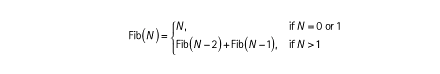 $\text{Fib}(N) = \begin{cases} N, & \text{if } N = 0 \text{ or } 1 \\ \text{Fib}(N-2) + \text{Fib}(N-1), & \text{if } N > 1 \end{cases}$